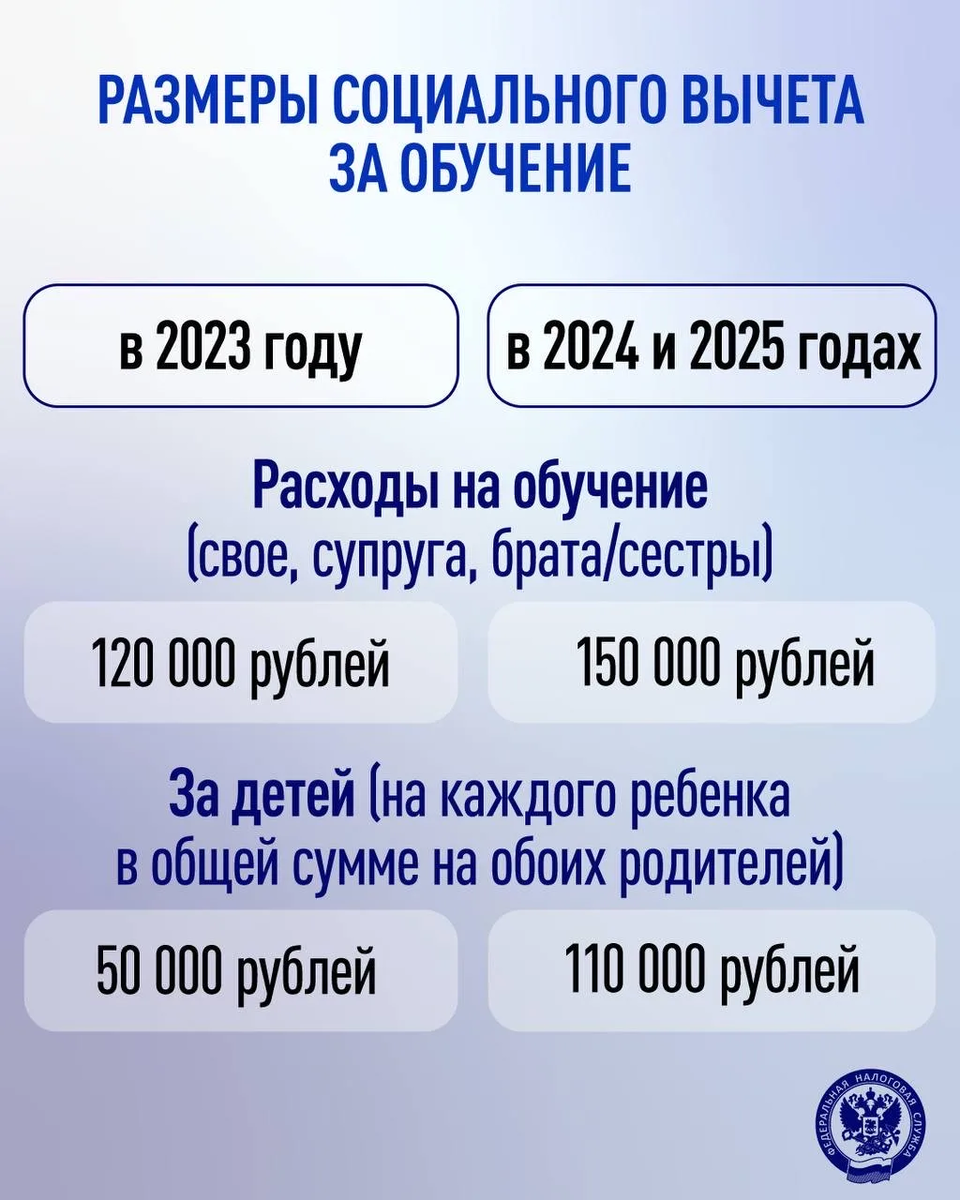 РАЗМЕРЫ СОЦИАЛЬНОГО ВЫЧЕТА ЗА ОБУЧЕНИЕ

в 2023 году

в 2024 и 2025 годах

Расходы на обучение (свое, супруга, брата/сестры)

120 000 рублей

150 000 рублей

За детей (на каждого ребенка в общей сумме на обоих родителей)

50 000 рублей

110 000 рублей

ФЕДЕРАЛЬНАЯ НАЛОГОВАЯ СЛУЖБА